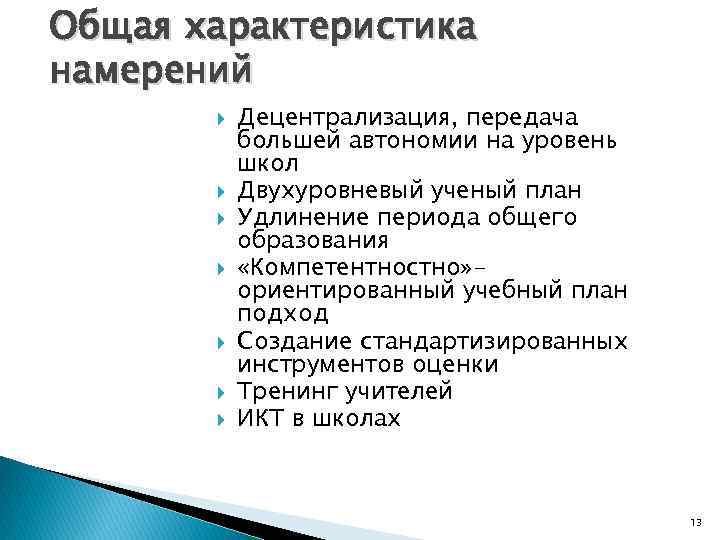 Общая характеристика намерений

Децентрализация, передача большей автономии на уровень школ
Двухуровневый ученый план
Удлинение периода общего образования
«Компетентностно»-ориентированный учебный план подход
Создание стандартизированных инструментов оценки
Тренинг учителей
ИКТ в школах

13